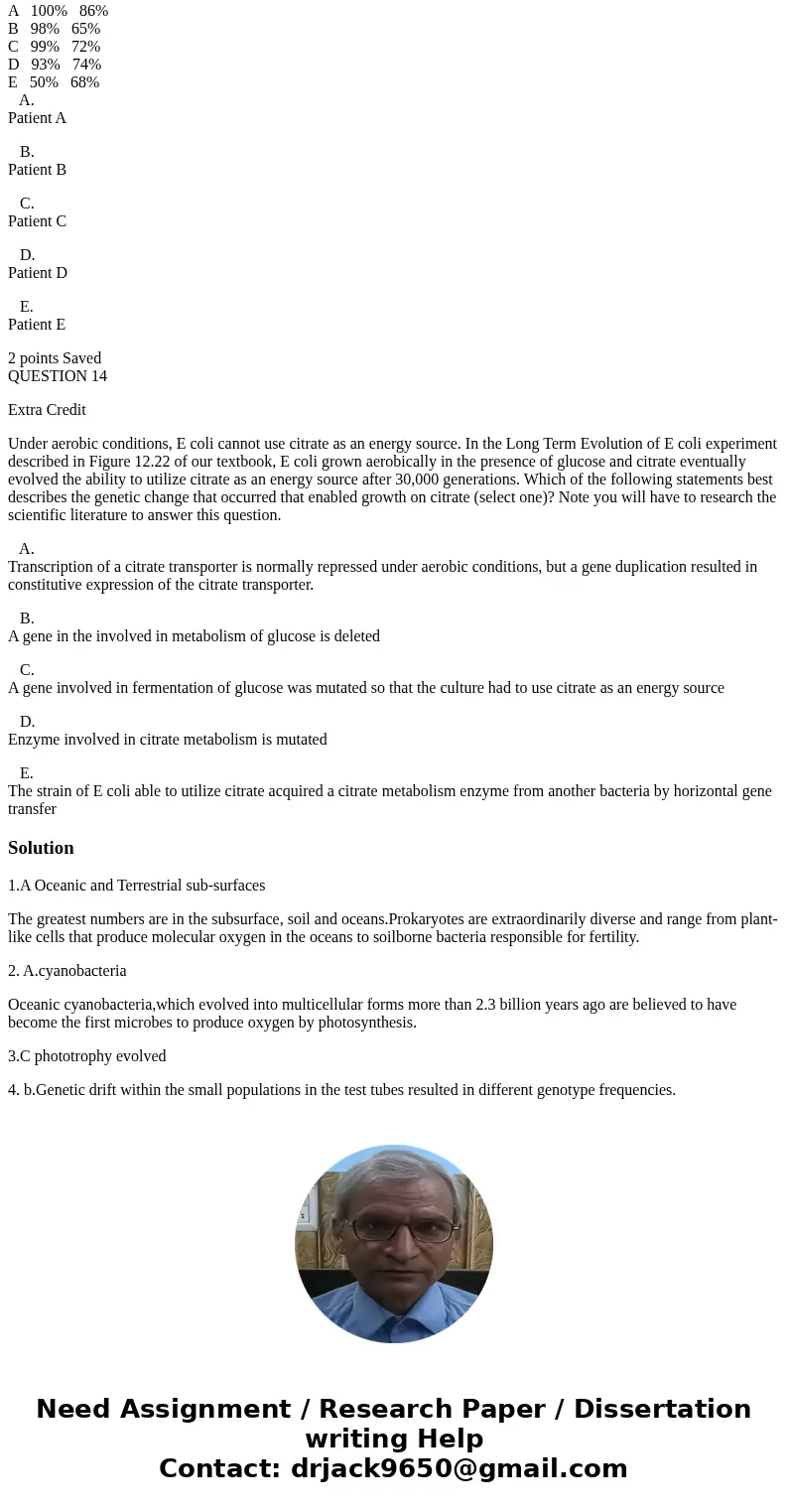 A 100% 86%
B 98% 65%
C 99% 72%
D 93% 74%
E 50% 68%

A.
Patient A

B.
Patient B

C.
Patient C

D.
Patient D

E.
Patient E

2 points Saved
QUESTION 14

Extra Credit

Under aerobic conditions, E coli cannot use citrate as an energy source. In the Long Term Evolution of E coli experiment described in Figure 12.22 of our textbook, E coli grown aerobically in the presence of glucose and citrate eventually evolved the ability to utilize citrate as an energy source after 30,000 generations. Which of the following statements best describes the genetic change that occurred that enabled growth on citrate (select one)? Note you will have to research the scientific literature to answer this question.

A.
Transcription of a citrate transporter is normally repressed under aerobic conditions, but a gene duplication resulted in constitutive expression of the citrate transporter.

B.
A gene in the involved in metabolism of glucose is deleted

C.
A gene involved in fermentation of glucose was mutated so that the culture had to use citrate as an energy source

D.
Enzyme involved in citrate metabolism is mutated

E.
The strain of E coli able to utilize citrate acquired a citrate metabolism enzyme from another bacteria by horizontal gene transfer

Solution

1.A Oceanic and Terrestrial sub-surfaces

The greatest numbers are in the subsurface, soil and oceans.Prokaryotes are extraordinarily diverse and range from plant-like cells that produce molecular oxygen in the oceans to soilborne bacteria responsible for fertility.

2. A.cyanobacteria

Oceanic cyanobacteria,which evolved into multicellular forms more than 2.3 billion years ago are believed to have become the first microbes to produce oxygen by photosynthesis.

3.C phototrophy evolved

4. b.Genetic drift within the small populations in the test tubes resulted in different genotype frequencies.

Need Assignment / Research Paper / Dissertation writing Help
Contact: drjack9650@gmail.com